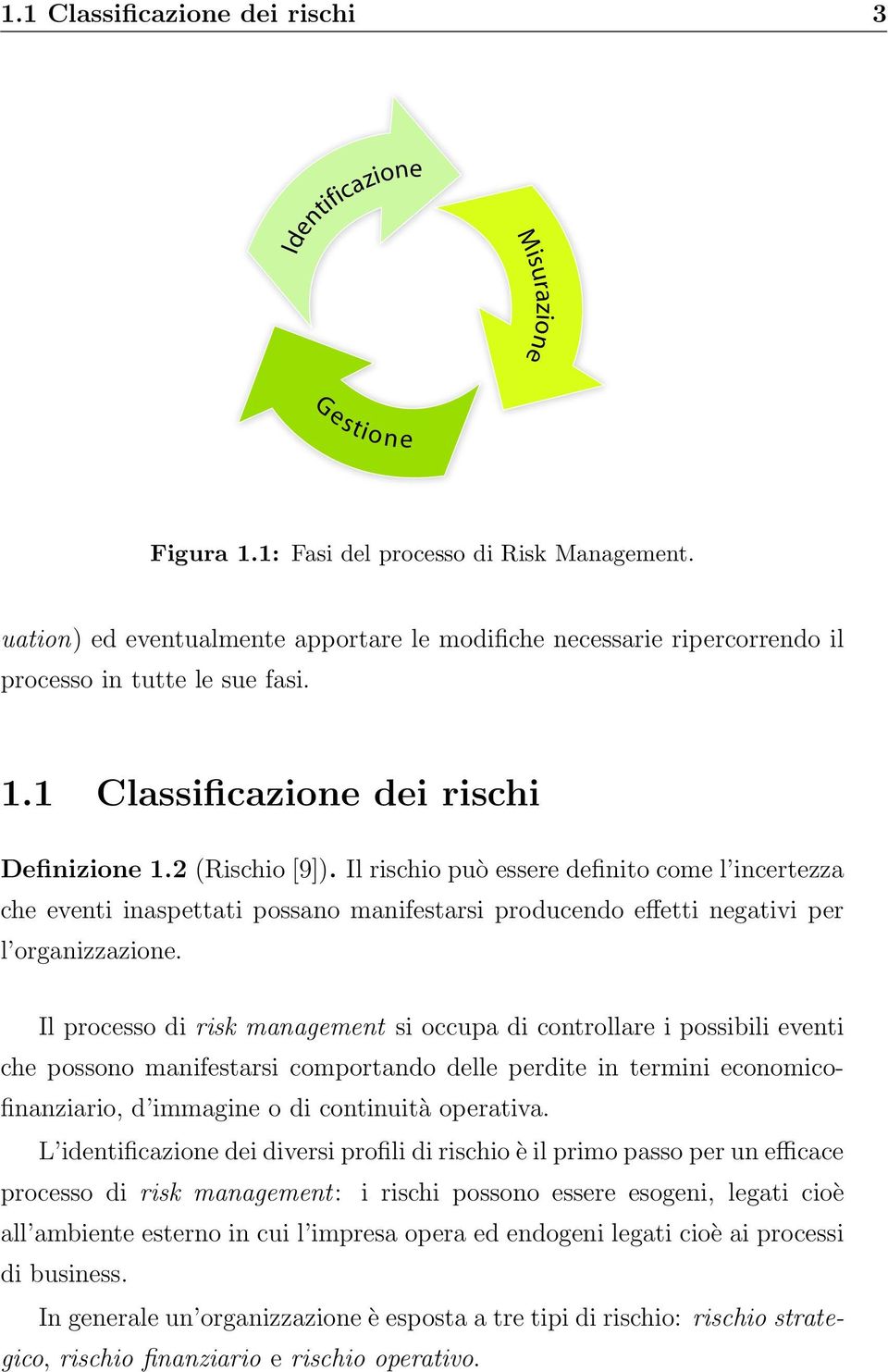 1.1 Classificazione dei rischi 3

Identificazione

Misurazione

Gestione

Figura 1.1: Fasi del processo di Risk Management.

uation) ed eventualmente apportare le modifiche necessarie ripercorrendo il processo in tutte le sue fasi.

1.1 Classificazione dei rischi

Definizione 1.2 (Rischio [9]). Il rischio può essere definito come l'incertezza che eventi inaspettati possano manifestarsi producendo effetti negativi per l'organizzazione.

Il processo di risk management si occupa di controllare i possibili eventi che possono manifestarsi comportando delle perdite in termini economico-finanziario, d'immagine o di continuità operativa.

L'identificazione dei diversi profili di rischio è il primo passo per un efficace processo di risk management: i rischi possono essere esogeni, legati cioè all'ambiente esterno in cui l'impresa opera ed endogeni legati cioè ai processi di business.

In generale un'organizzazione è esposta a tre tipi di rischio: rischio strategico, rischio finanziario e rischio operativo.